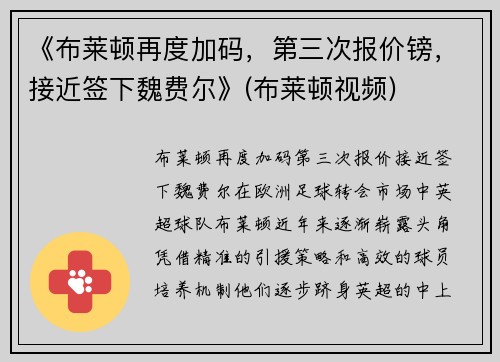 《布莱顿再度加码，第三次报价镑，接近签下魏费尔》(布莱顿视频)

布莱顿再度加码第三次报价接近签下魏费尔在欧洲足球转会市场中英超球队布莱顿近年来逐渐崭露头角凭借精准的引援策略和高效的球员培养机制他们逐步跻身英超的中上